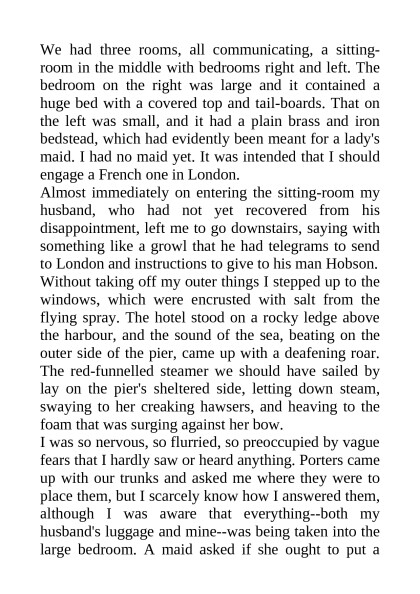 We had three rooms, all communicating, a sitting-room in the middle with bedrooms right and left. The bedroom on the right was large and it contained a huge bed with a covered top and tail-boards. That on the left was small, and it had a plain brass and iron bedstead, which had evidently been meant for a lady's maid. I had no maid yet. It was intended that I should engage a French one in London.
Almost immediately on entering the sitting-room my husband, who had not yet recovered from his disappointment, left me to go downstairs, saying with something like a growl that he had telegrams to send to London and instructions to give to his man Hobson.
Without taking off my outer things I stepped up to the windows, which were encrusted with salt from the flying spray. The hotel stood on a rocky ledge above the harbour, and the sound of the sea, beating on the outer side of the pier, came up with a deafening roar. The red-funnelled steamer we should have sailed by lay on the pier's sheltered side, letting down steam, swaying to her creaking hawsers, and heaving to the foam that was surging against her bow.
I was so nervous, so flurried, so preoccupied by vague fears that I hardly saw or heard anything. Porters came up with our trunks and asked me where they were to place them, but I scarcely know how I answered them, although I was aware that everything--both my husband's luggage and mine--was being taken into the large bedroom. A maid asked if she ought to put a